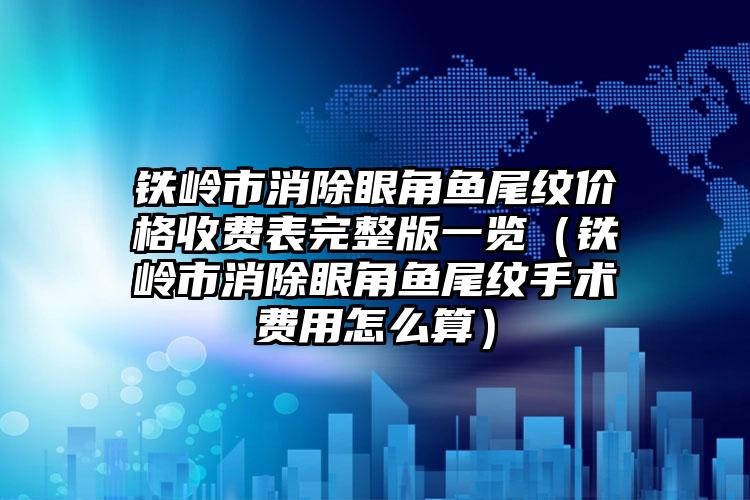 铁岭市消除眼角鱼尾纹价格收费表完整版一览（铁岭市消除眼角鱼尾纹手术费用怎么算）